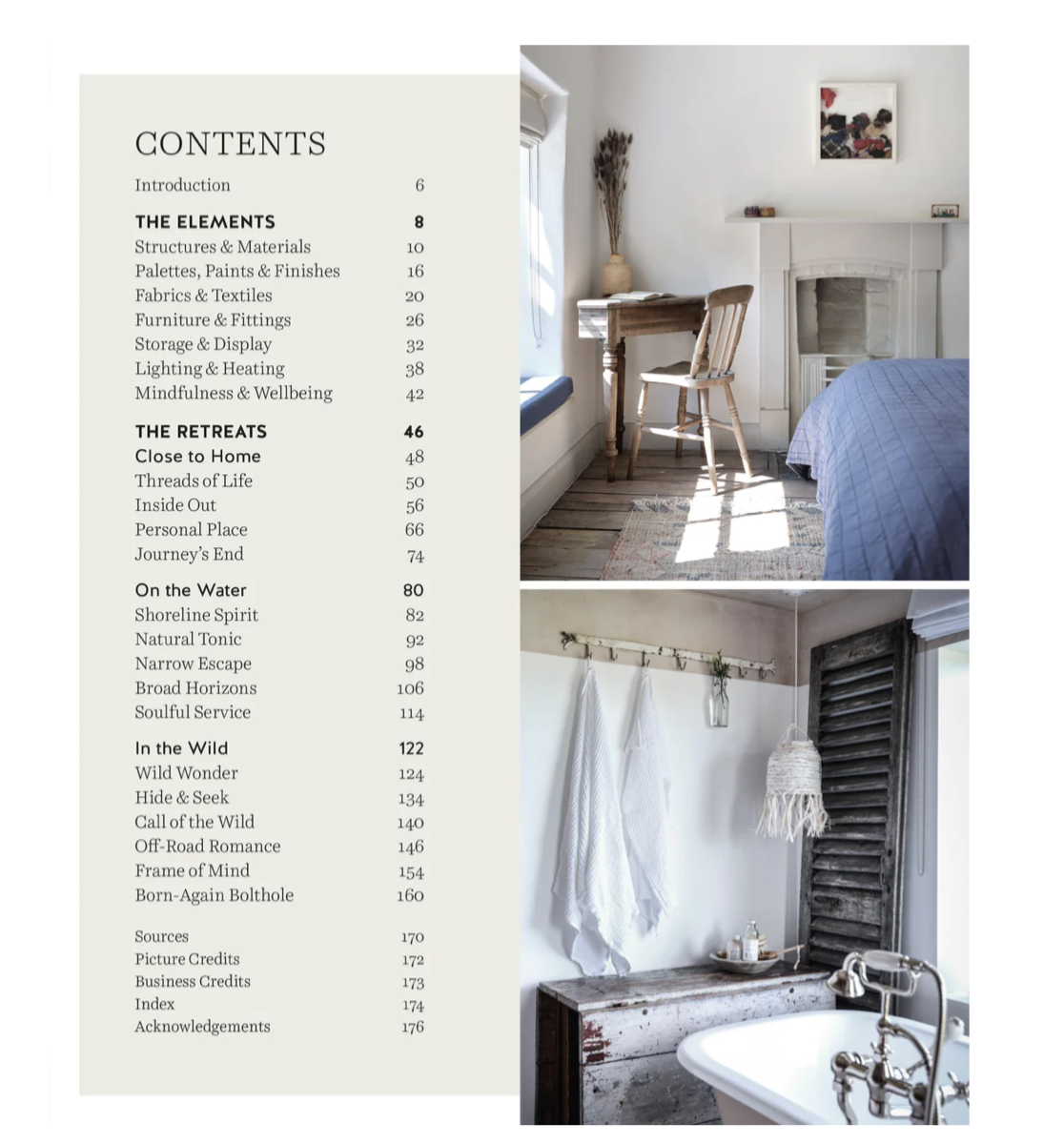 CONTENTS

Introduction 6

THE ELEMENTS 8
Structures & Materials 10
Palettes, Paints & Finishes 16
Fabrics & Textiles 20
Furniture & Fittings 26
Storage & Display 32
Lighting & Heating 38
Mindfulness & Wellbeing 42

THE RETREATS 46
Close to Home 48
Threads of Life 50
Inside Out 56
Personal Place 66
Journey's End 74

On the Water 80
Shoreline Spirit 82
Natural Tonic 92
Narrow Escape 98
Broad Horizons 106
Soulful Service 114

In the Wild 122
Wild Wonder 124
Hide & Seek 134
Call of the Wild 140
Off-Road Romance 146
Frame of Mind 154
Born-Again Bolthole 160

Sources 170
Picture Credits 172
Business Credits 173
Index 174
Acknowledgements 176